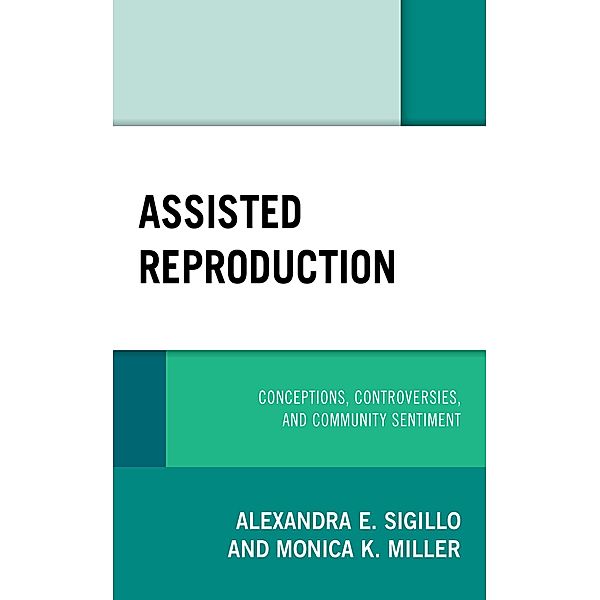 ASSISTED REPRODUCTION

CONCEPTIONS, CONTROVERSIES, AND COMMUNITY SENTIMENT

ALEXANDRA E. SIGILLO AND MONICA K. MILLER